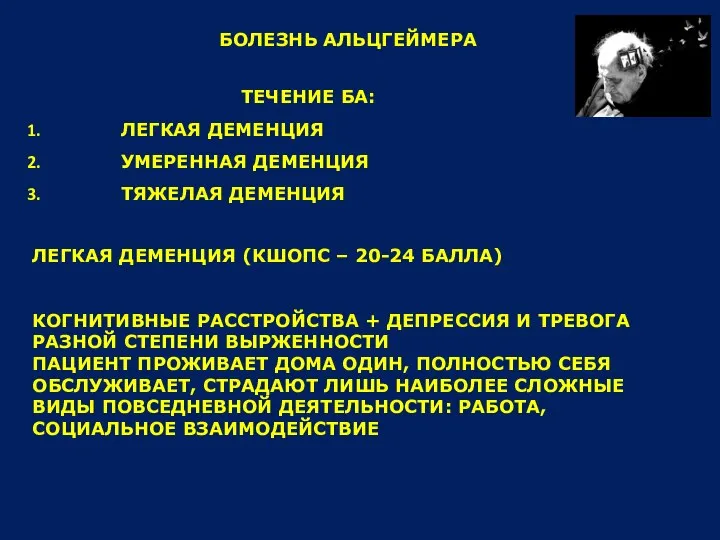 БОЛЕЗНЬ АЛЬЦГЕЙМЕРА

ТЕЧЕНИЕ БА:

1. ЛЕГКАЯ ДЕМЕНЦИЯ
2. УМЕРЕННАЯ ДЕМЕНЦИЯ
3. ТЯЖЕЛАЯ ДЕМЕНЦИЯ

ЛЕГКАЯ ДЕМЕНЦИЯ (КШОПС – 20-24 БАЛЛА)

КОГНИТИВНЫЕ РАССТРОЙСТВА + ДЕПРЕССИЯ И ТРЕВОГА РАЗНОЙ СТЕПЕНИ ВЫРЖЕННОСТИ
ПАЦИЕНТ ПРОЖИВАЕТ ДОМА ОДИН, ПОЛНОСТЬЮ СЕБЯ ОБСЛУЖИВАЕТ, СТРАДАЮТ ЛИШЬ НАИБОЛЕЕ СЛОЖНЫЕ ВИДЫ ПОВСЕДНЕВНОЙ ДЕЯТЕЛЬНОСТИ: РАБОТА, СОЦИАЛЬНОЕ ВЗАИМОДЕЙСТВИЕ